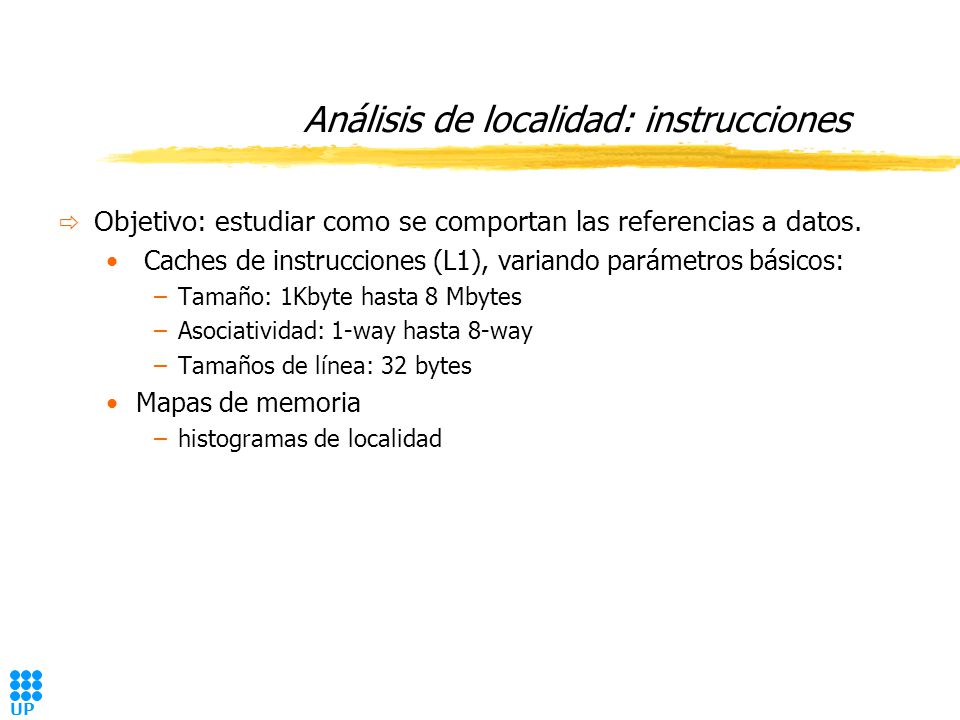 Análisis de localidad: instrucciones

⇨ Objetivo: estudiar como se comportan las referencias a datos.

• Caches de instrucciones (L1), variando parámetros básicos:

– Tamaño: 1Kbyte hasta 8 Mbytes

– Asociatividad: 1-way hasta 8-way

– Tamaños de línea: 32 bytes

• Mapas de memoria

– histogramas de localidad

UP